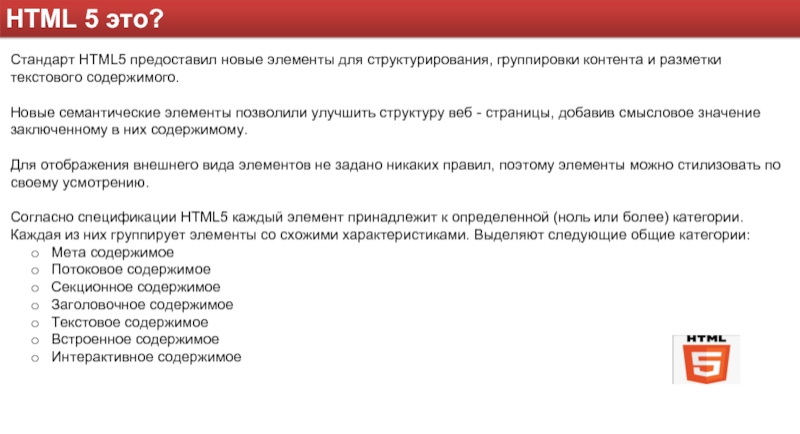 HTML 5 это?

Стандарт HTML5 предоставил новые элементы для структурирования, группировки контента и разметки текстового содержимого.

Новые семантические элементы позволили улучшить структуру веб - страницы, добавив смысловое значение заключенному в них содержимому.

Для отображения внешнего вида элементов не задано никаких правил, поэтому элементы можно стилизовать по своему усмотрению.

Согласно спецификации HTML5 каждый элемент принадлежит к определенной (ноль или более) категории. Каждая из них группирует элементы со схожими характеристиками. Выделяют следующие общие категории:
○ Мета содержимое
○ Потоковое содержимое
○ Секционное содержимое
○ Заголовочное содержимое
○ Текстовое содержимое
○ Встроенное содержимое
○ Интерактивное содержимое

HTML
5